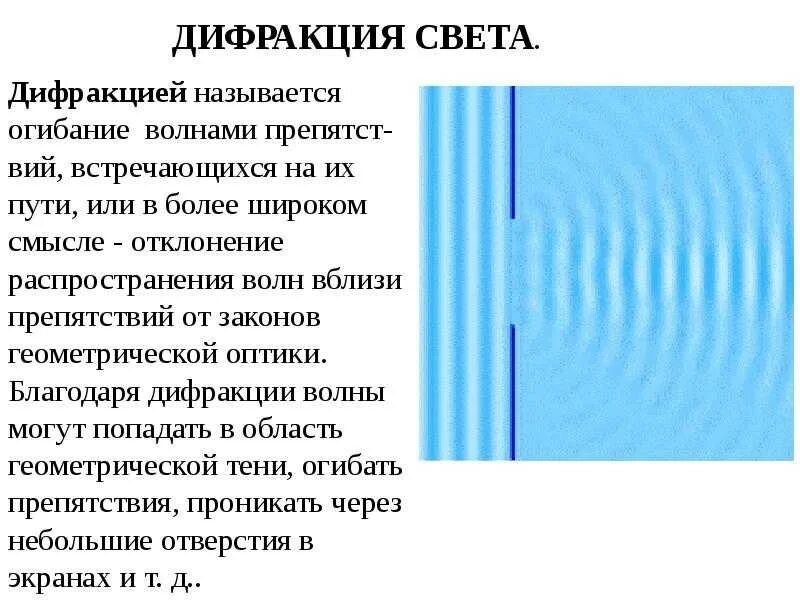 ДИФРАКЦИЯ СВЕТА.

Дифракцией называется огибание волнами препятствий, встречающихся на их пути, или в более широком смысле - отклонение распространения волн вблизи препятствий от законов геометрической оптики. Благодаря дифракции волны могут попадать в область геометрической тени, огибать препятствия, проникать через небольшие отверстия в экранах и т. д..